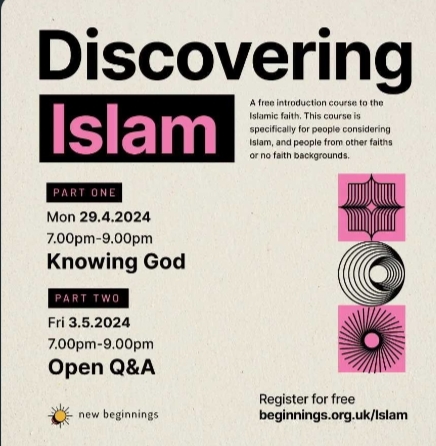 Discovering

Islam

A free introduction course to the Islamic faith. This course is specifically for people considering Islam, and people from other faiths or no faith backgrounds.

PART ONE

Mon 29.4.2024
7.00pm-9.00pm
Knowing God

PART TWO

Fri 3.5.2024
7.00pm-9.00pm
Open Q&A

new beginnings

Register for free
beginnings.org.uk/Islam